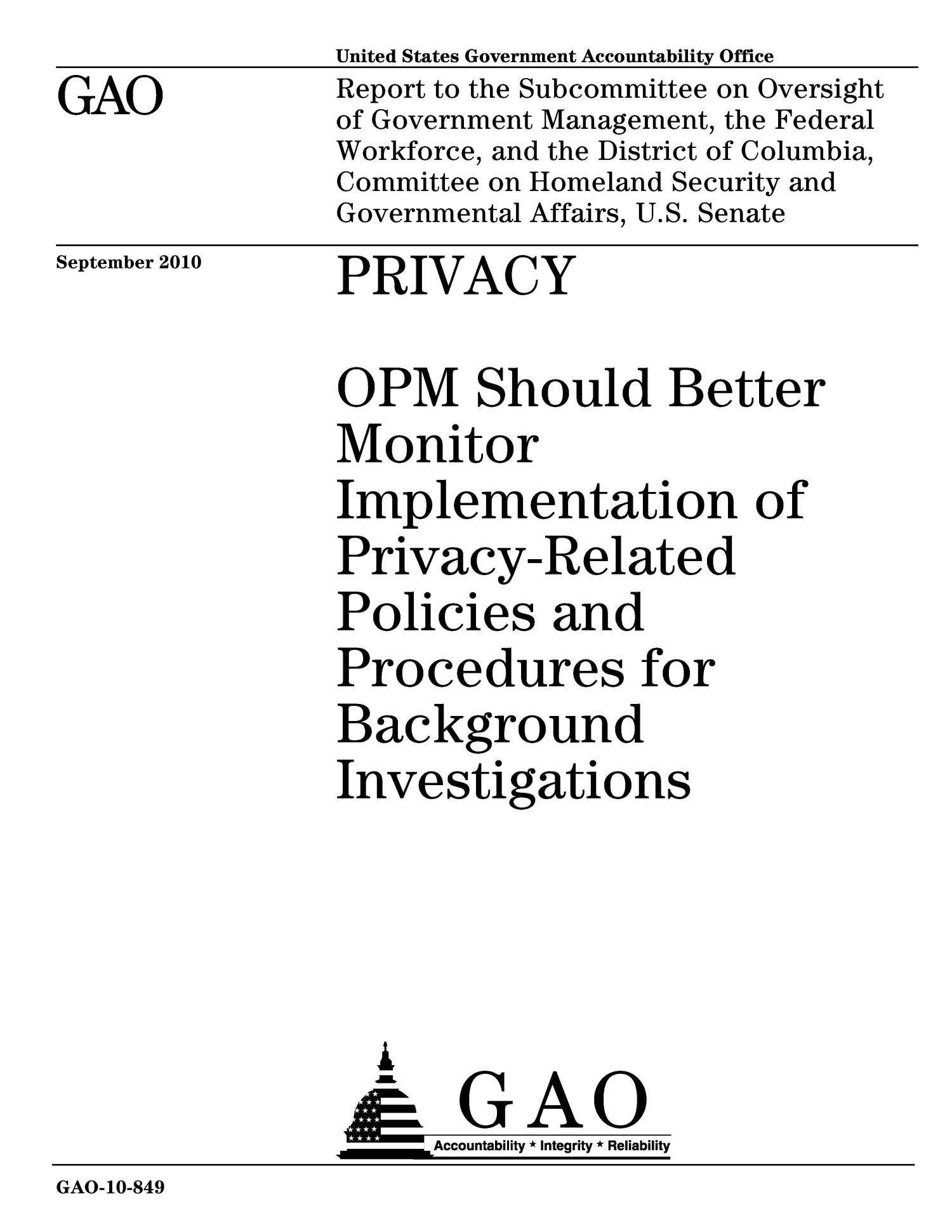 United States Government Accountability Office

GAO

Report to the Subcommittee on Oversight of Government Management, the Federal Workforce, and the District of Columbia, Committee on Homeland Security and Governmental Affairs, U.S. Senate

September 2010

PRIVACY

OPM Should Better Monitor Implementation of Privacy-Related Policies and Procedures for Background Investigations

GAO

Accountability * Integrity * Reliability

GAO-10-849